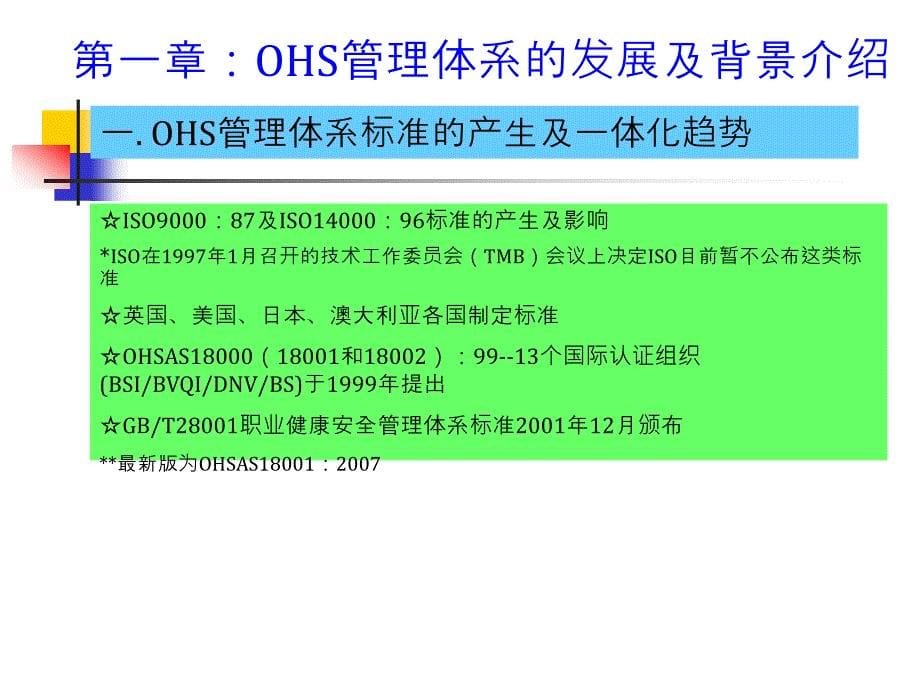 第一章：OHS管理体系的发展及背景介绍

一. OHS管理体系标准的产生及一体化趋势

☆ISO9000：87及ISO14000：96标准的产生及影响

*ISO在1997年1月召开的技术工作委员会（TMB）会议上决定ISO目前暂不公布这类标准

☆英国、美国、日本、澳大利亚各国制定标准

☆OHSAS18000（18001和18002）：99--13个国际认证组织(BSI/BVQI/DNV/BS)于1999年提出

☆GB/T28001职业健康安全管理体系标准2001年12月颁布

**最新版为OHSAS18001：2007